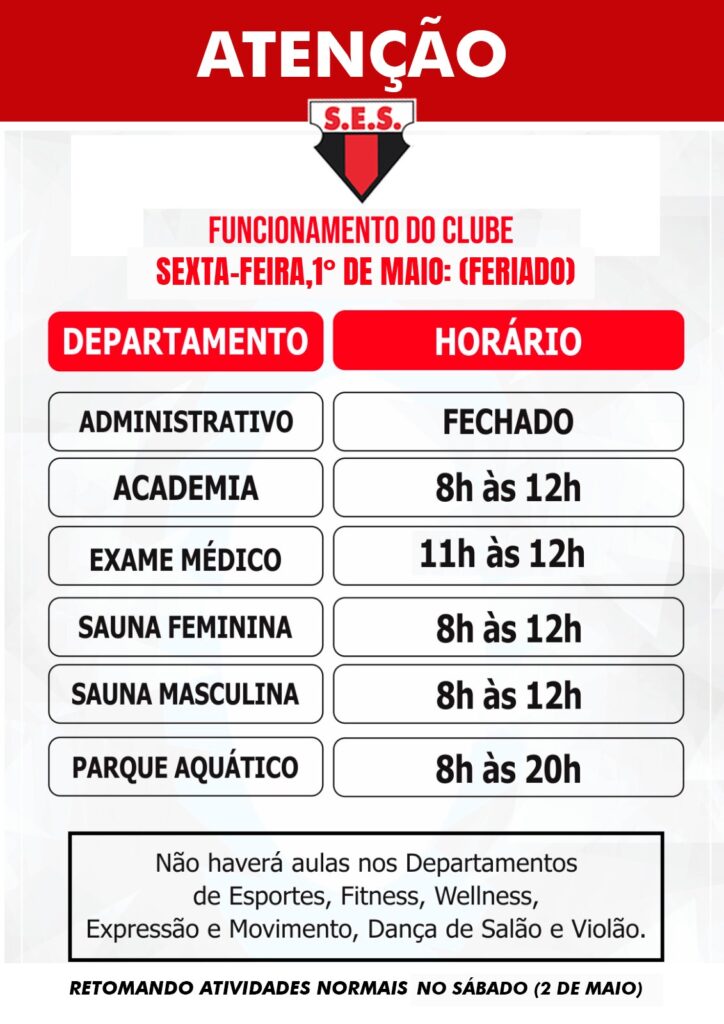 ATENÇÃO

S.E.S.

FUNCIONAMENTO DO CLUBE
SEXTA-FEIRA,1° DE MAIO: (FERIADO)

| DEPARTAMENTO | HORÁRIO |
|---|---|
| ADMINISTRATIVO | FECHADO |
| ACADEMIA | 8h às 12h |
| EXAME MÉDICO | 11h às 12h |
| SAUNA FEMININA | 8h às 12h |
| SAUNA MASCULINA | 8h às 12h |
| PARQUE AQUÁTICO | 8h às 20h |

Não haverá aulas nos Departamentos de Esportes, Fitness, Wellness, Expressão e Movimento, Dança de Salão e Violão.

RETOMANDO ATIVIDADES NORMAIS NO SÁBADO (2 DE MAIO)